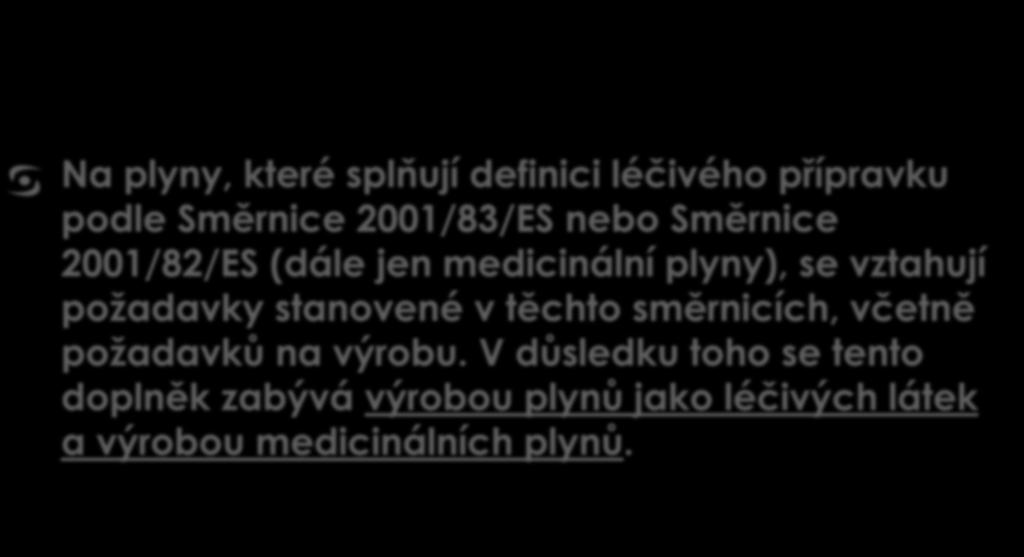 Na plyny, které splňují definici léčivého přípravku podle Směrnice 2001/83/ES nebo Směrnice 2001/82/ES (dále jen medicinální plyny), se vztahují požadavky stanovené v těchto směrnicích, včetně požadavků na výrobu. V důsledku toho se tento doplněk zabývá výrobou plynů jako léčivých látek a výrobou medicinálních plynů.